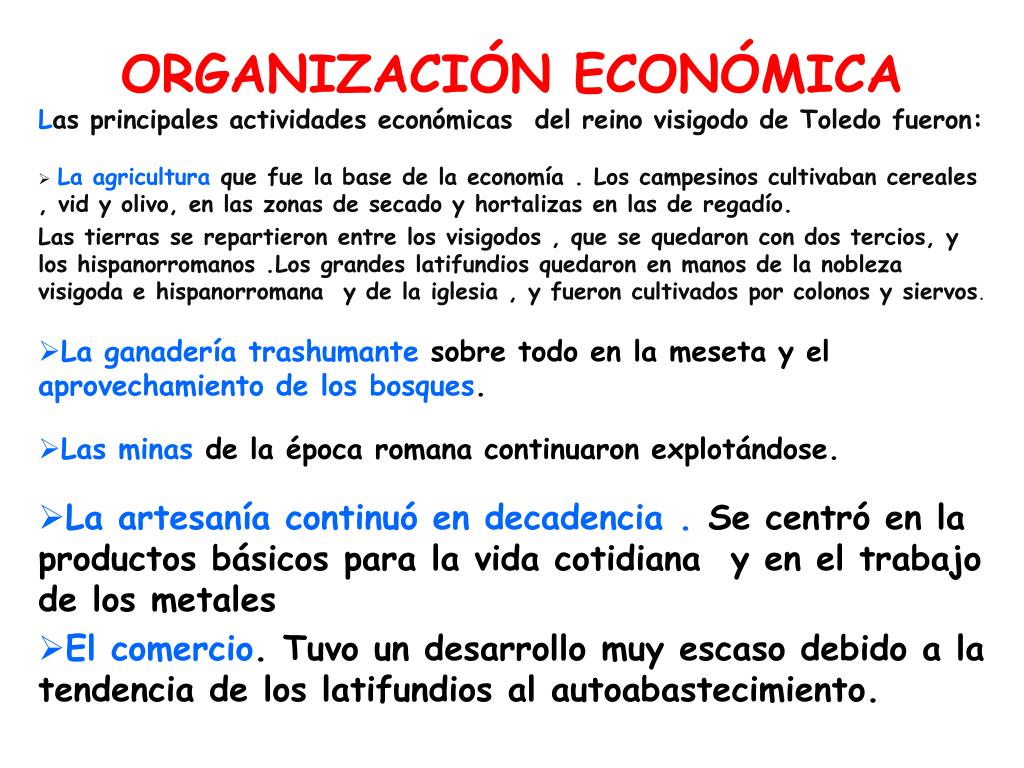 ORGANIZACIÓN ECONÓMICA

Las principales actividades económicas del reino visigodo de Toledo fueron:

➢ La agricultura que fue la base de la economía . Los campesinos cultivaban cereales , vid y olivo, en las zonas de secado y hortalizas en las de regadío.

Las tierras se repartieron entre los visigodos , que se quedaron con dos tercios, y los hispanorromanos .Los grandes latifundios quedaron en manos de la nobleza visigoda e hispanorromana y de la iglesia , y fueron cultivados por colonos y siervos.

➢La ganadería trashumante sobre todo en la meseta y el aprovechamiento de los bosques.

➢Las minas de la época romana continuaron explotándose.

➢La artesanía continuó en decadencia . Se centró en la productos básicos para la vida cotidiana y en el trabajo de los metales

➢El comercio. Tuvo un desarrollo muy escaso debido a la tendencia de los latifundios al autoabastecimiento.